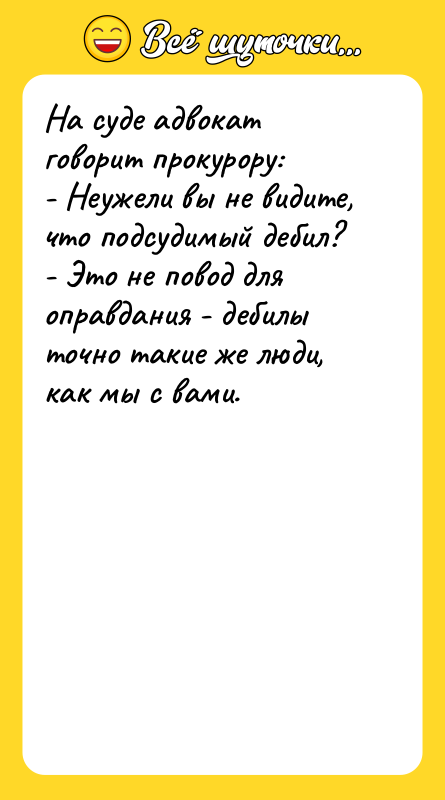 Всё шуточки...

На суде адвокат говорит прокурору:
- Неужели вы не видите, что подсудимый дебил?
- Это не повод для оправдания - дебилы точно такие же люди, как мы с вами.